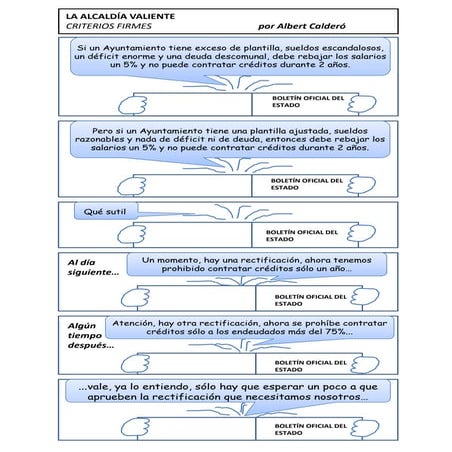 LA ALCALDÍA VALIENTE
CRITERIOS FIRMES por Albert Calderó

Si un Ayuntamiento tiene exceso de plantilla, sueldos escandalosos, un déficit enorme y una deuda descomunal, debe rebajar los salarios un 5% y no puede contratar créditos durante 2 años.

BOLETÍN OFICIAL DEL ESTADO

Pero si un Ayuntamiento tiene una plantilla ajustada, sueldos razonables y nada de déficit ni de deuda, entonces debe rebajar los salarios un 5% y no puede contratar créditos durante 2 años.

BOLETÍN OFICIAL DEL ESTADO

Qué sutil

BOLETÍN OFICIAL DEL ESTADO

Al día siguiente...

Un momento, hay una rectificación, ahora tenemos prohibido contratar créditos sólo un año...

BOLETÍN OFICIAL DEL ESTADO

Algún tiempo después...

Atención, hay otra rectificación, ahora se prohíbe contratar créditos sólo a los endeudados más del 75%...

BOLETÍN OFICIAL DEL ESTADO

...vale, ya lo entiendo, sólo hay que esperar un poco a que aprueben la rectificación que necesitamos nosotros...

BOLETÍN OFICIAL DEL ESTADO